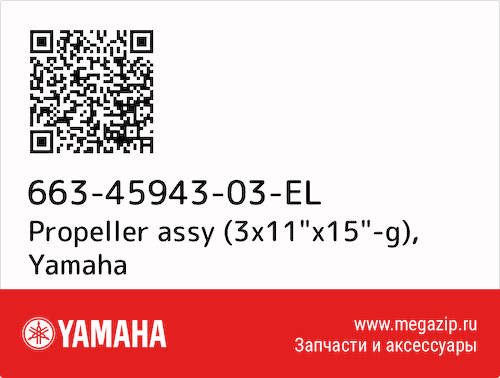 663-45943-03-EL
Propeller assy (3x11"x15"-g), Yamaha

YAMAHA

www.megazip.ru
Запчасти и аксессуары